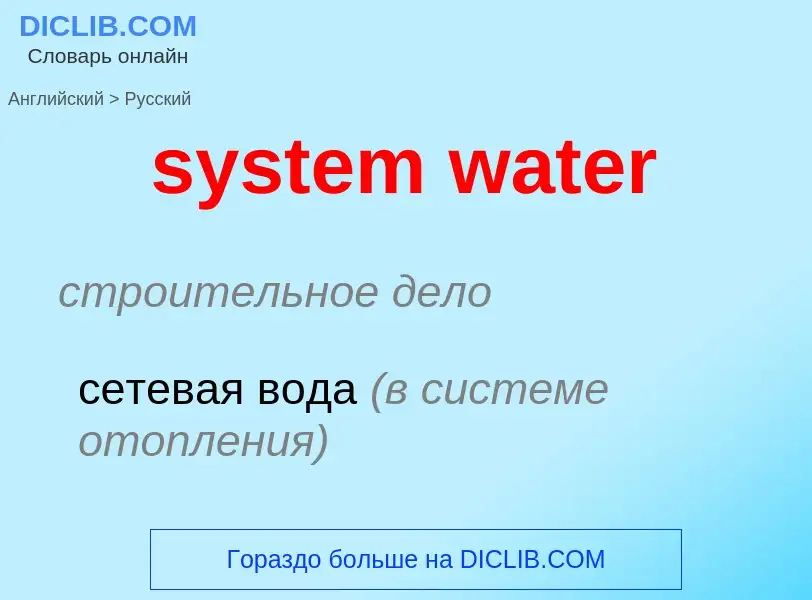 DICLIB.COM
Словарь онлайн

Английский > Русский

system water

строительное дело

сетевая вода (в системе отопления)

Гораздо больше на DICLIB.COM